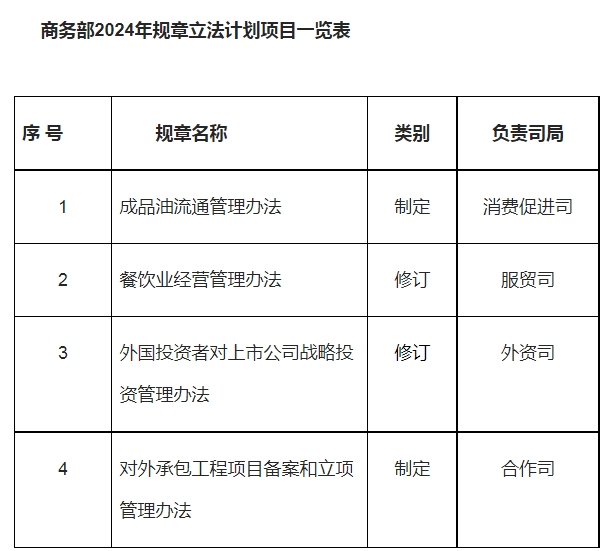 商务部2024年规章立法计划项目一览表

| 序 号 | 规章名称 | 类别 | 负责司局 |
|---|---|---|---|
| 1 | 成品油流通管理办法 | 制定 | 消费促进司 |
| 2 | 餐饮业经营管理办法 | 修订 | 服贸司 |
| 3 | 外国投资者对上市公司战略投资管理办法 | 修订 | 外资司 |
| 4 | 对外承包工程项目备案和立项管理办法 | 制定 | 合作司 |